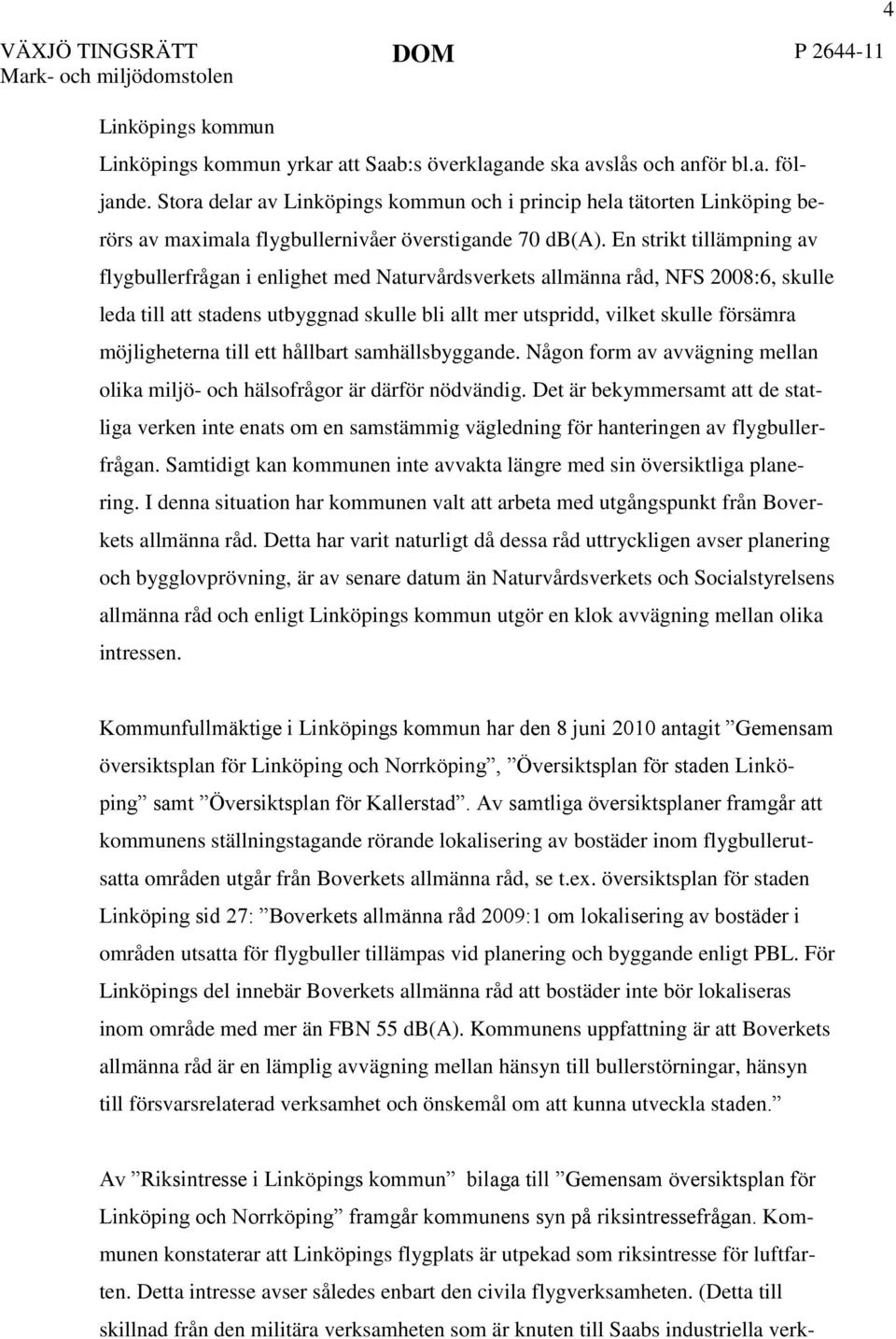 4

VÄXJÖ TINGSRÄTT
Mark- och miljödomstolen

DOM

P 2644-11

Linköpings kommun

Linköpings kommun yrkar att Saab:s överklagande ska avslås och anför bl.a. följande. Stora delar av Linköpings kommun och i princip hela tätorten Linköping berörs av maximala flygbullernivåer överstigande 70 dB(A). En strikt tillämpning av flygbullerfrågan i enlighet med Naturvårdsverkets allmänna råd, NFS 2008:6, skulle leda till att stadens utbyggnad skulle bli allt mer utspridd, vilket skulle försämra möjligheterna till ett hållbart samhällsbyggande. Någon form av avvägning mellan olika miljö- och hälsofrågor är därför nödvändig. Det är bekymmersamt att de statliga verken inte enats om en samstämmig vägledning för hanteringen av flygbullerfrågan. Samtidigt kan kommunen inte avvakta längre med sin översiktliga planering. I denna situation har kommunen valt att arbeta med utgångspunkt från Boverkets allmänna råd. Detta har varit naturligt då dessa råd uttryckligen avser planering och bygglovprövning, är av senare datum än Naturvårdsverkets och Socialstyrelsens allmänna råd och enligt Linköpings kommun utgör en klok avvägning mellan olika intressen.

Kommunfullmäktige i Linköpings kommun har den 8 juni 2010 antagit ”Gemensam översiktsplan för Linköping och Norrköping”, ”Översiktsplan för staden Linköping” samt ”Översiktsplan för Kallerstad”. Av samtliga översiktsplaner framgår att kommunens ställningstagande rörande lokalisering av bostäder inom flygbullerutsatta områden utgår från Boverkets allmänna råd, se t.ex. översiktsplan för staden Linköping sid 27: ”Boverkets allmänna råd 2009:1 om lokalisering av bostäder i områden utsatta för flygbuller tillämpas vid planering och byggande enligt PBL. För Linköpings del innebär Boverkets allmänna råd att bostäder inte bör lokaliseras inom område med mer än FBN 55 dB(A). Kommunens uppfattning är att Boverkets allmänna råd är en lämplig avvägning mellan hänsyn till bullerstörningar, hänsyn till försvarsrelaterad verksamhet och önskemål om att kunna utveckla staden.”

Av ”Riksintresse i Linköpings kommun” bilaga till ”Gemensam översiktsplan för Linköping och Norrköping” framgår kommunens syn på riksintressefrågan. Kommunen konstaterar att Linköpings flygplats är utpekad som riksintresse för luftfarten. Detta intresse avser således enbart den civila flygverksamheten. (Detta till skillnad från den militära verksamheten som är knuten till Saabs industriella verk-